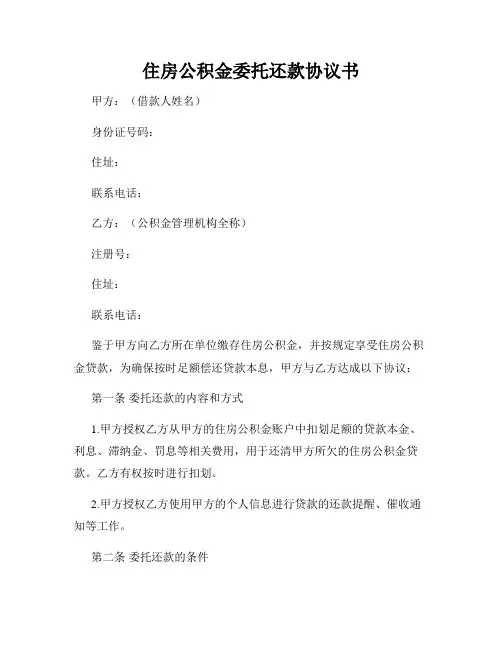 住房公积金委托还款协议书

甲方：（借款人姓名）

身份证号码：

住址：

联系电话：

乙方：（公积金管理机构全称）

注册号：

住址：

联系电话：

鉴于甲方向乙方所在单位缴存住房公积金，并按规定享受住房公积金贷款，为确保按时足额偿还贷款本息，甲方与乙方达成以下协议：

第一条 委托还款的内容和方式

1.甲方授权乙方从甲方的住房公积金账户中扣划足额的贷款本金、利息、滞纳金、罚息等相关费用，用于还清甲方所欠的住房公积金贷款。乙方有权按时进行扣划。

2.甲方授权乙方使用甲方的个人信息进行贷款的还款提醒、催收通知等工作。

第二条 委托还款的条件